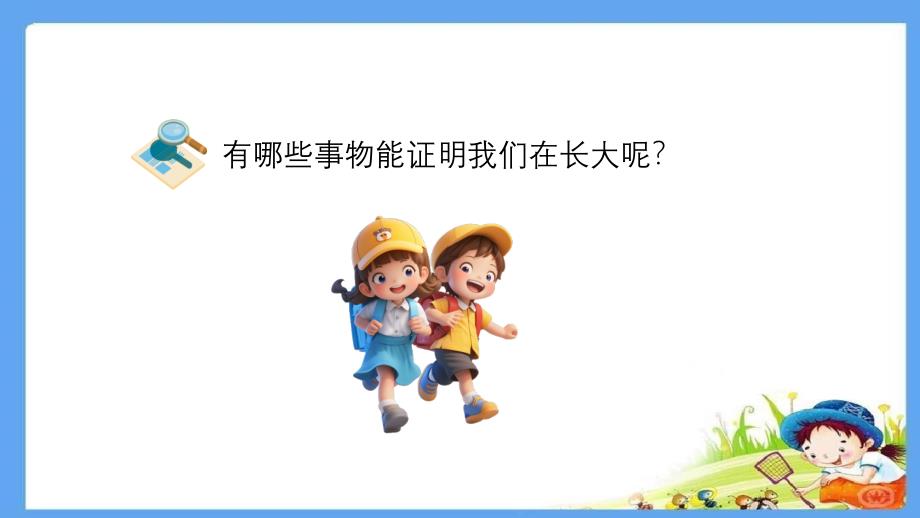 有哪些事物能证明我们在长大呢?